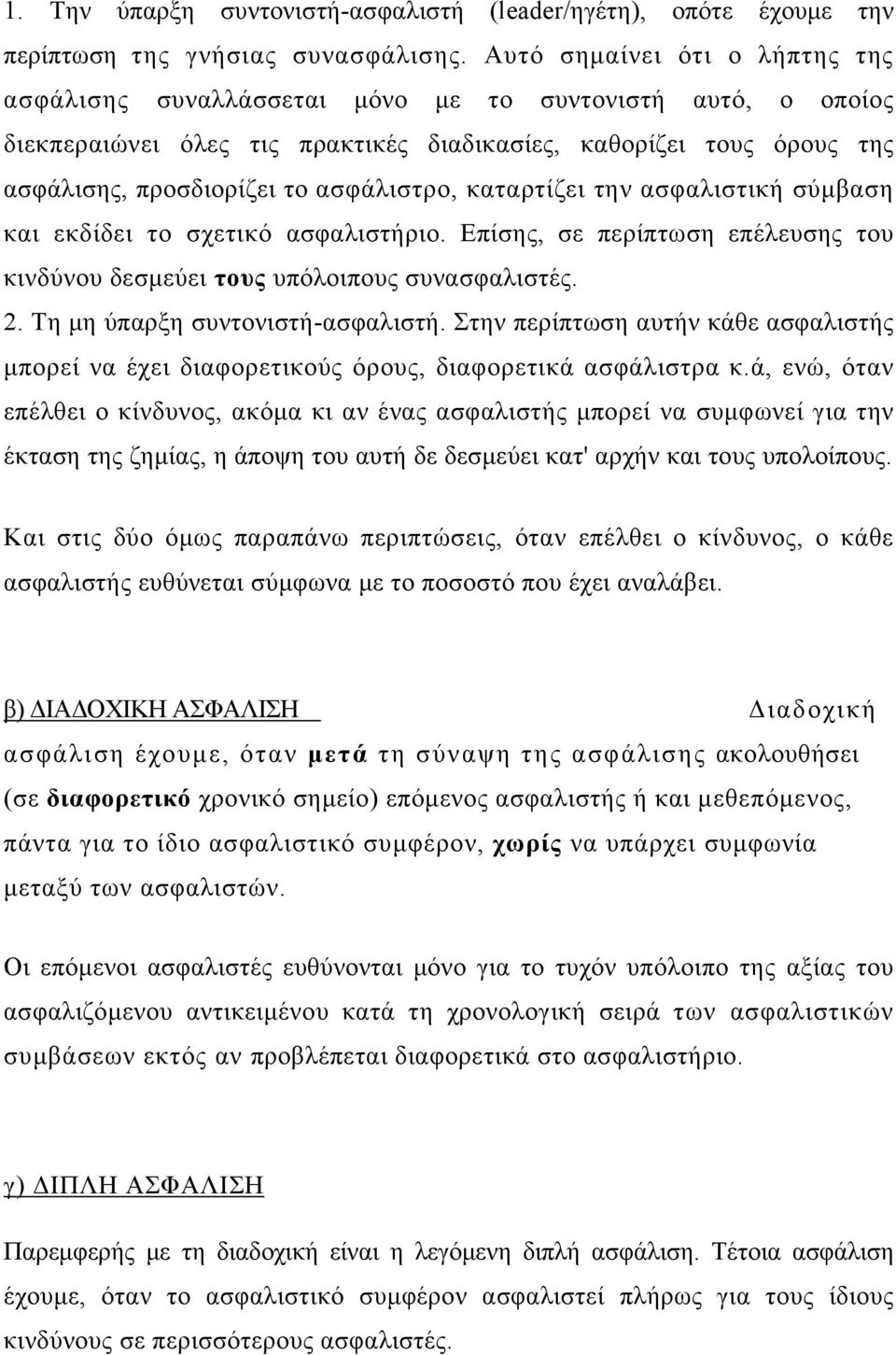 1. Την ύπαρξη συντονιστή-ασφαλιστή (leader/ηγέτη), οπότε έχουμε την περίπτωση της γνήσιας συνασφάλισης. Αυτό σημαίνει ότι ο λήπτης της ασφάλισης συναλλάσσεται μόνο με το συντονιστή αυτό, ο οποίος διεκπεραιώνει όλες τις πρακτικές διαδικασίες, καθορίζει τους όρους της ασφάλισης, προσδιορίζει το ασφάλιστρο, καταρτίζει την ασφαλιστική σύμβαση και εκδίδει το σχετικό ασφαλιστήριο. Επίσης, σε περίπτωση επέλευσης του κινδύνου δεσμεύει τους υπόλοιπους συνασφαλιστές.

2. Τη μη ύπαρξη συντονιστή-ασφαλιστή. Στην περίπτωση αυτήν κάθε ασφαλιστής μπορεί να έχει διαφορετικούς όρους, διαφορετικά ασφάλιστρα κ.ά, ενώ, όταν επέλθει ο κίνδυνος, ακόμα κι αν ένας ασφαλιστής μπορεί να συμφωνεί για την έκταση της ζημίας, η άποψη του αυτή δε δεσμεύει κατ' αρχήν και τους υπολοίπους.

Και στις δύο όμως παραπάνω περιπτώσεις, όταν επέλθει ο κίνδυνος, ο κάθε ασφαλιστής ευθύνεται σύμφωνα με το ποσοστό που έχει αναλάβει.

β) ΔΙΑΔΟΧΙΚΗ ΑΣΦΑΛΙΣΗ Διαδοχική ασφάλιση έχουμε, όταν μετά τη σύναψη της ασφάλισης ακολουθήσει (σε διαφορετικό χρονικό σημείο) επόμενος ασφαλιστής ή και μεθεπόμενος, πάντα για το ίδιο ασφαλιστικό συμφέρον, χωρίς να υπάρχει συμφωνία μεταξύ των ασφαλιστών.

Οι επόμενοι ασφαλιστές ευθύνονται μόνο για το τυχόν υπόλοιπο της αξίας του ασφαλιζόμενου αντικειμένου κατά τη χρονολογική σειρά των ασφαλιστικών συμβάσεων εκτός αν προβλέπεται διαφορετικά στο ασφαλιστήριο.

γ) ΔΙΠΛΗ ΑΣΦΑΛΙΣΗ

Παρεμφερής με τη διαδοχική είναι η λεγόμενη διπλή ασφάλιση. Τέτοια ασφάλιση έχουμε, όταν το ασφαλιστικό συμφέρον ασφαλιστεί πλήρως για τους ίδιους κινδύνους σε περισσότερους ασφαλιστές.